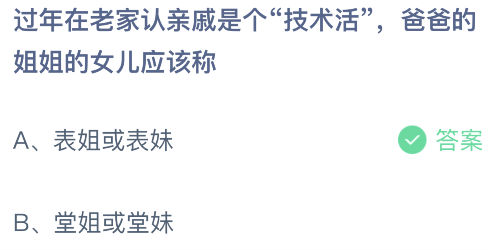 过年在老家认亲戚是个“技术活”，爸爸的姐姐的女儿应该称

A、表姐或表妹

答案

B、堂姐或堂妹